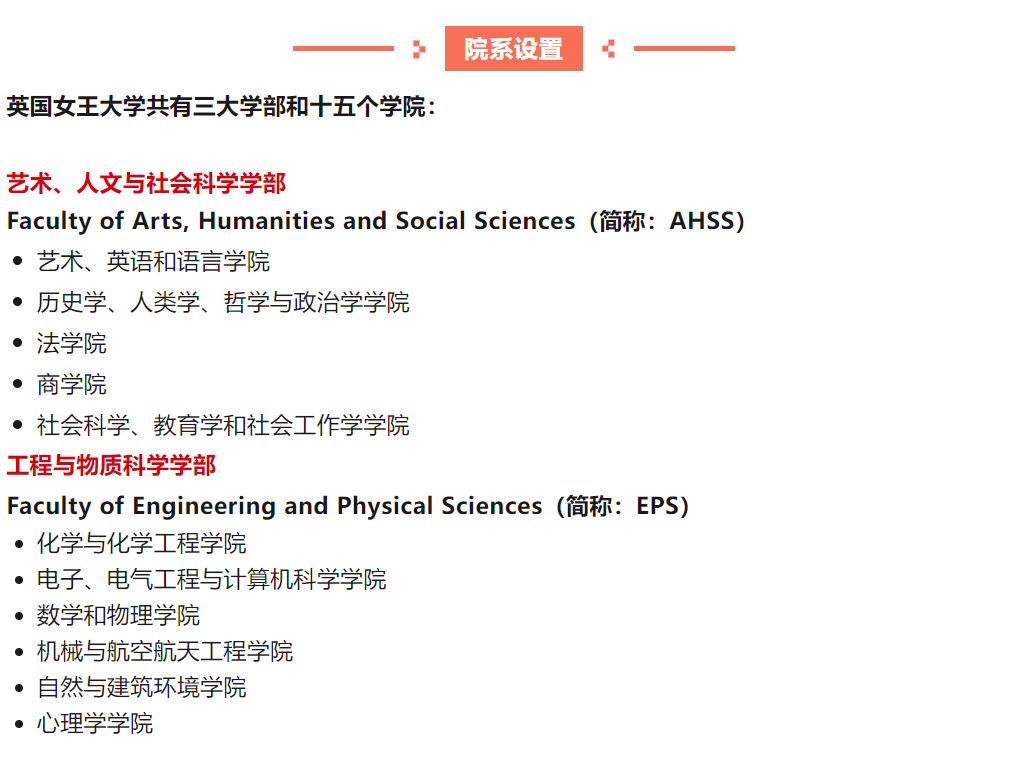 院系设置

英国女王大学共有三大学部和十五个学院：

艺术、人文与社会科学学部

Faculty of Arts, Humanities and Social Sciences（简称：AHSS）

• 艺术、英语和语言学院
• 历史学、人类学、哲学与政治学学院
• 法学院
• 商学院
• 社会科学、教育学和社会工作学学院

工程与物质科学学部

Faculty of Engineering and Physical Sciences（简称：EPS）

• 化学与化学工程学院
• 电子、电气工程与计算机科学学院
• 数学和物理学院
• 机械与航空航天工程学院
• 自然与建筑环境学院
• 心理学学院